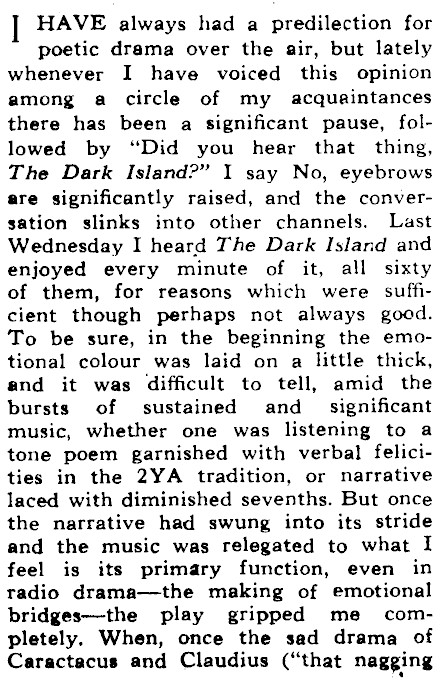 I HAVE always had a predilection for poetic drama over the air, but lately whenever I have voiced this opinion among a circle of my acquaintances there has been a significant pause, followed by "Did you hear that thing, The Dark Island?" I say No, eyebrows are significantly raised, and the conversation slinks into other channels. Last Wednesday I heard The Dark Island and enjoyed every minute of it, all sixty of them, for reasons which were sufficient though perhaps not always good. To be sure, in the beginning the emotional colour was laid on a little thick, and it was difficult to tell, amid the bursts of sustained and significant music, whether one was listening to a tone poem garnished with verbal felicities in the 2YA tradition, or narrative laced with diminished sevenths. But once the narrative had swung into its stride and the music was relegated to what I feel is its primary function, even in radio drama—the making of emotional bridges—the play gripped me completely. When, once the sad drama of Caractacus and Claudius ("that nagging